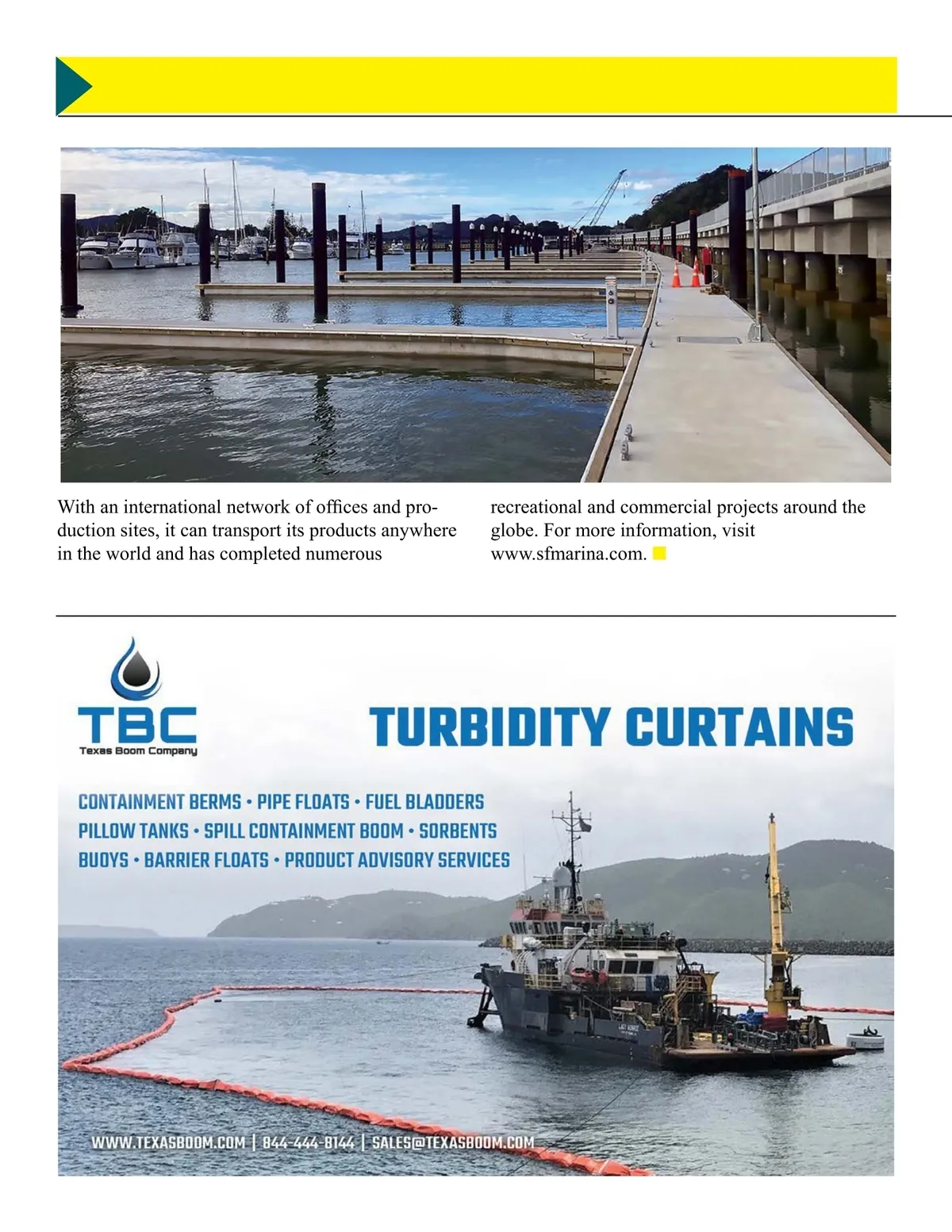 With an international network of offices and production sites, it can transport its products anywhere in the world and has completed numerous recreational and commercial projects around the globe. For more information, visit www.sfmarina.com.

TBC
Texas Boom Company

TURBIDITY CURTAINS

CONTAINMENT BERMS • PIPE FLOATS • FUEL BLADDERS
PILLOW TANKS • SPILL CONTAINMENT BOOM • SORBENTS
BUOYS • BARRIER FLOATS • PRODUCT ADVISORY SERVICES

WWW.TEXASBOOM.COM | 844-444-8144 | SALES@TEXASBOOM.COM